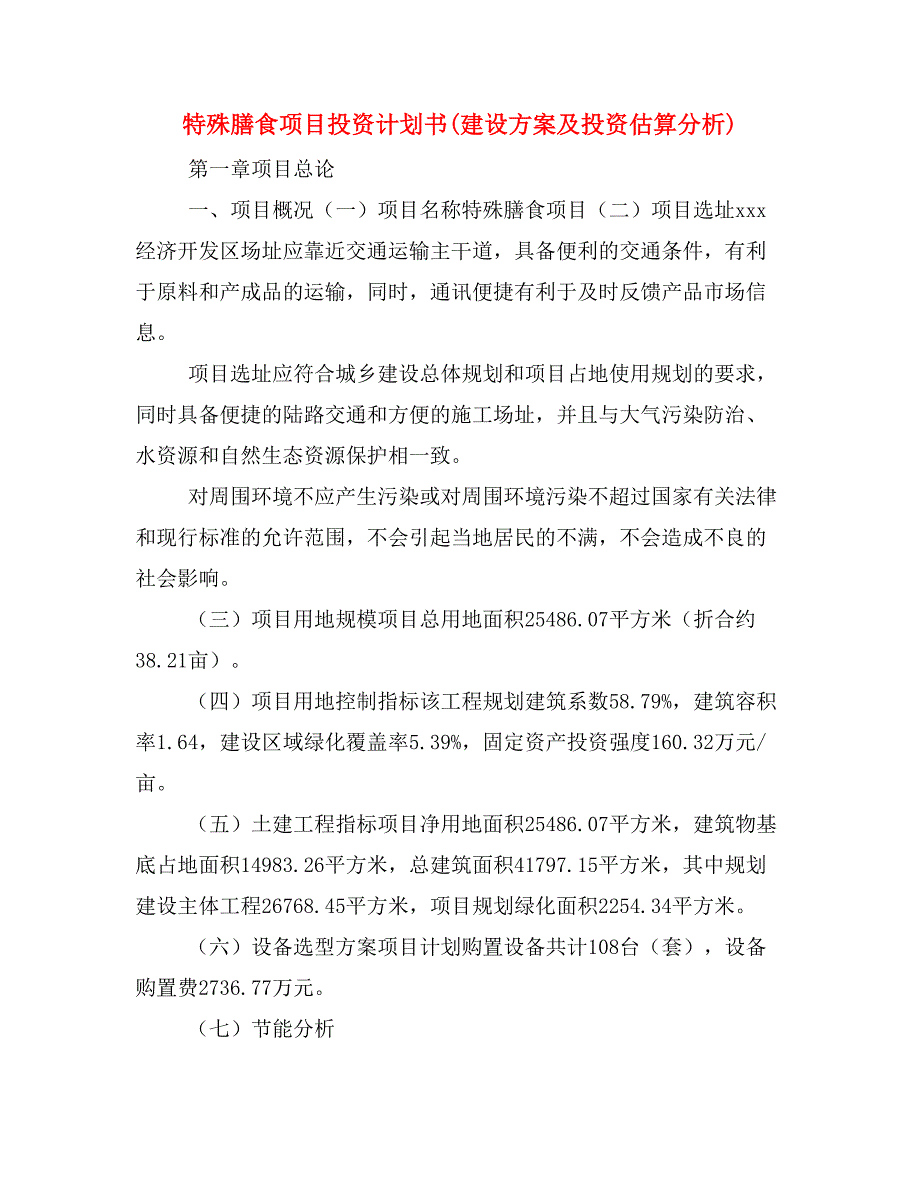 特殊膳食项目投资计划书(建设方案及投资估算分析)

第一章项目总论

一、项目概况（一）项目名称特殊膳食项目（二）项目选址xxx经济开发区场址应靠近交通运输主干道，具备便利的交通条件，有利于原料和产成品的运输，同时，通讯便捷有利于及时反馈产品市场信息。

项目选址应符合城乡建设总体规划和项目占地使用规划的要求，同时具备便捷的陆路交通和方便的施工场址，并且与大气污染防治、水资源和自然生态资源保护相一致。

对周围环境不应产生污染或对周围环境污染不超过国家有关法律和现行标准的允许范围，不会引起当地居民的不满，不会造成不良的社会影响。

（三）项目用地规模项目总用地面积25486.07平方米（折合约38.21亩）。

（四）项目用地控制指标该工程规划建筑系数58.79%，建筑容积率1.64，建设区域绿化覆盖率5.39%，固定资产投资强度160.32万元/亩。

（五）土建工程指标项目净用地面积25486.07平方米，建筑物基底占地面积14983.26平方米，总建筑面积41797.15平方米，其中规划建设主体工程26768.45平方米，项目规划绿化面积2254.34平方米。

（六）设备选型方案项目计划购置设备共计108台（套），设备购置费2736.77万元。

（七）节能分析